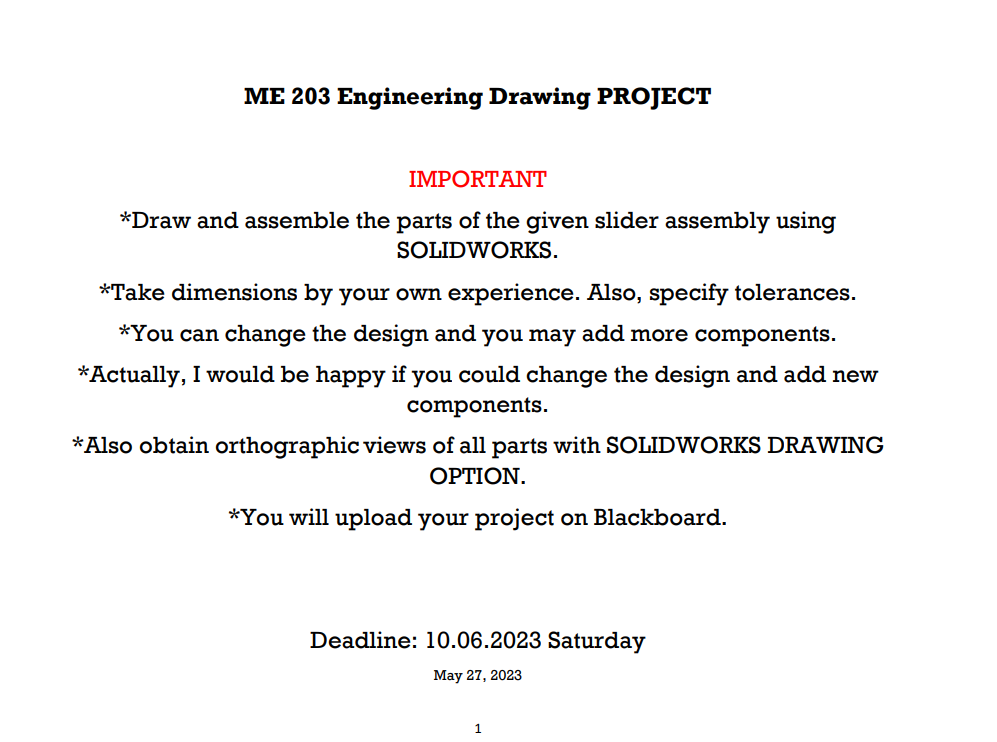 ME 203 Engineering Drawing PROJECT

IMPORTANT

*Draw and assemble the parts of the given slider assembly using SOLIDWORKS.

*Take dimensions by your own experience. Also, specify tolerances.

*You can change the design and you may add more components.

*Actually, I would be happy if you could change the design and add new components.

*Also obtain orthographic views of all parts with SOLIDWORKS DRAWING OPTION.

*You will upload your project on Blackboard.

Deadline: 10.06.2023 Saturday

May 27, 2023

1